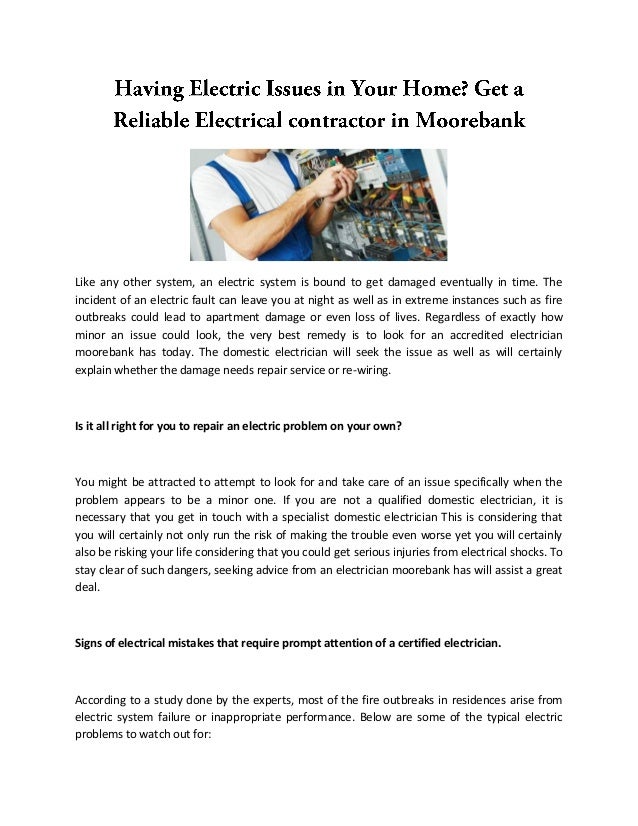 Having Electric Issues in Your Home? Get a Reliable Electrical contractor in Moorebank

Like any other system, an electric system is bound to get damaged eventually in time. The incident of an electric fault can leave you at night as well as in extreme instances such as fire outbreaks could lead to apartment damage or even loss of lives. Regardless of exactly how minor an issue could look, the very best remedy is to look for an accredited electrician moorebank has today. The domestic electrician will seek the issue as well as will certainly explain whether the damage needs repair service or re-wiring.

Is it all right for you to repair an electric problem on your own?

You might be attracted to attempt to look for and take care of an issue specifically when the problem appears to be a minor one. If you are not a qualified domestic electrician, it is necessary that you get in touch with a specialist domestic electrician This is considering that you will certainly not only run the risk of making the trouble even worse yet you will certainly also be risking your life considering that you could get serious injuries from electrical shocks. To stay clear of such dangers, seeking advice from an electrician moorebank has will assist a great deal.

Signs of electrical mistakes that require prompt attention of a certified electrician.

According to a study done by the experts, most of the fire outbreaks in residences arise from electric system failure or inappropriate performance. Below are some of the typical electric problems to watch out for: